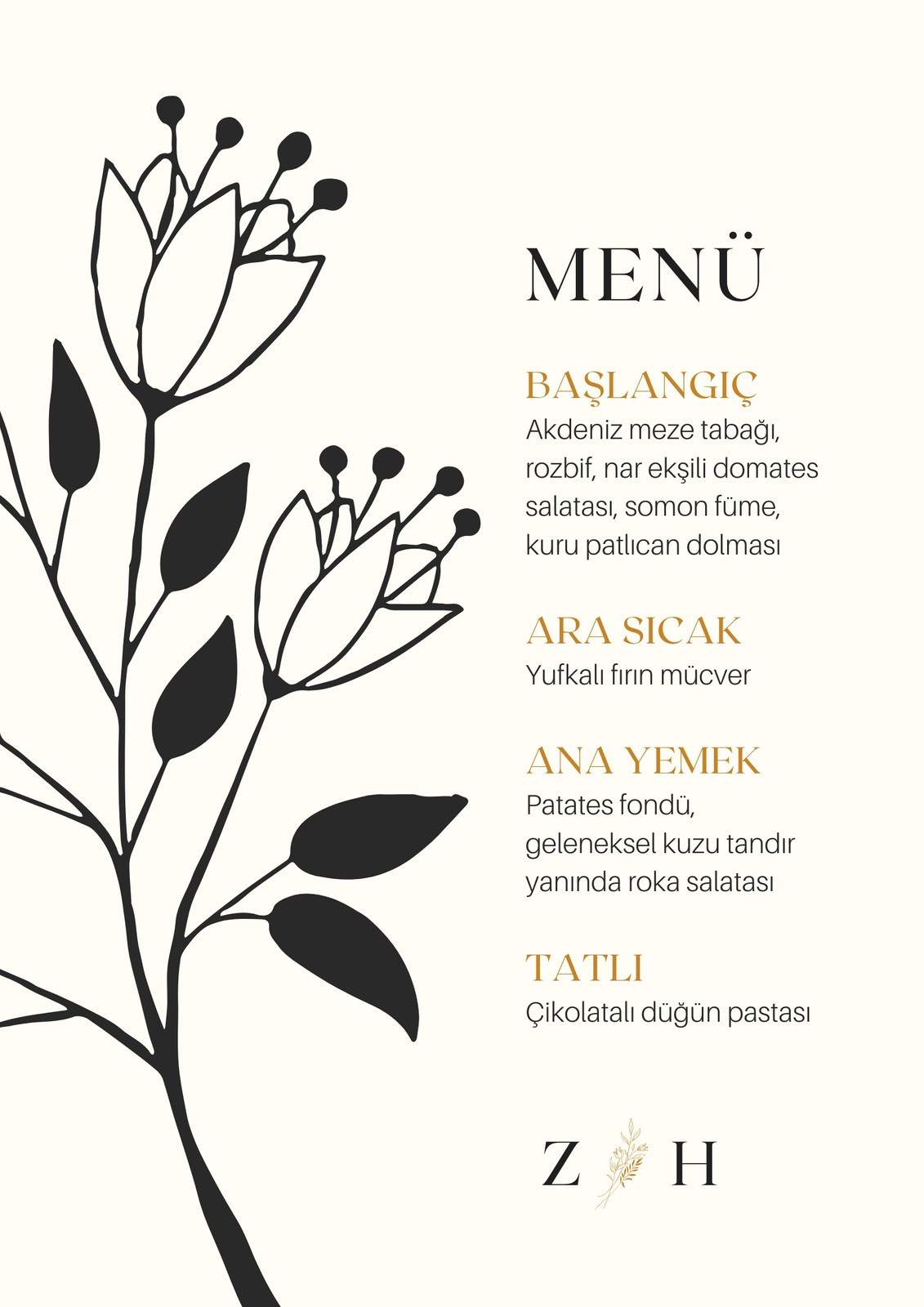 MENÜ

BAŞLANGIÇ
Akdeniz meze tabağı, rozbif, nar ekşili domates salatası, somon füme, kuru patlıcan dolması

ARA SICAK
Yufkalı fırın mücver

ANA YEMEK
Patates fondü, geleneksel kuzu tandır yanında roka salatası

TATLI
Çikolatalı düğün pastası

Z H